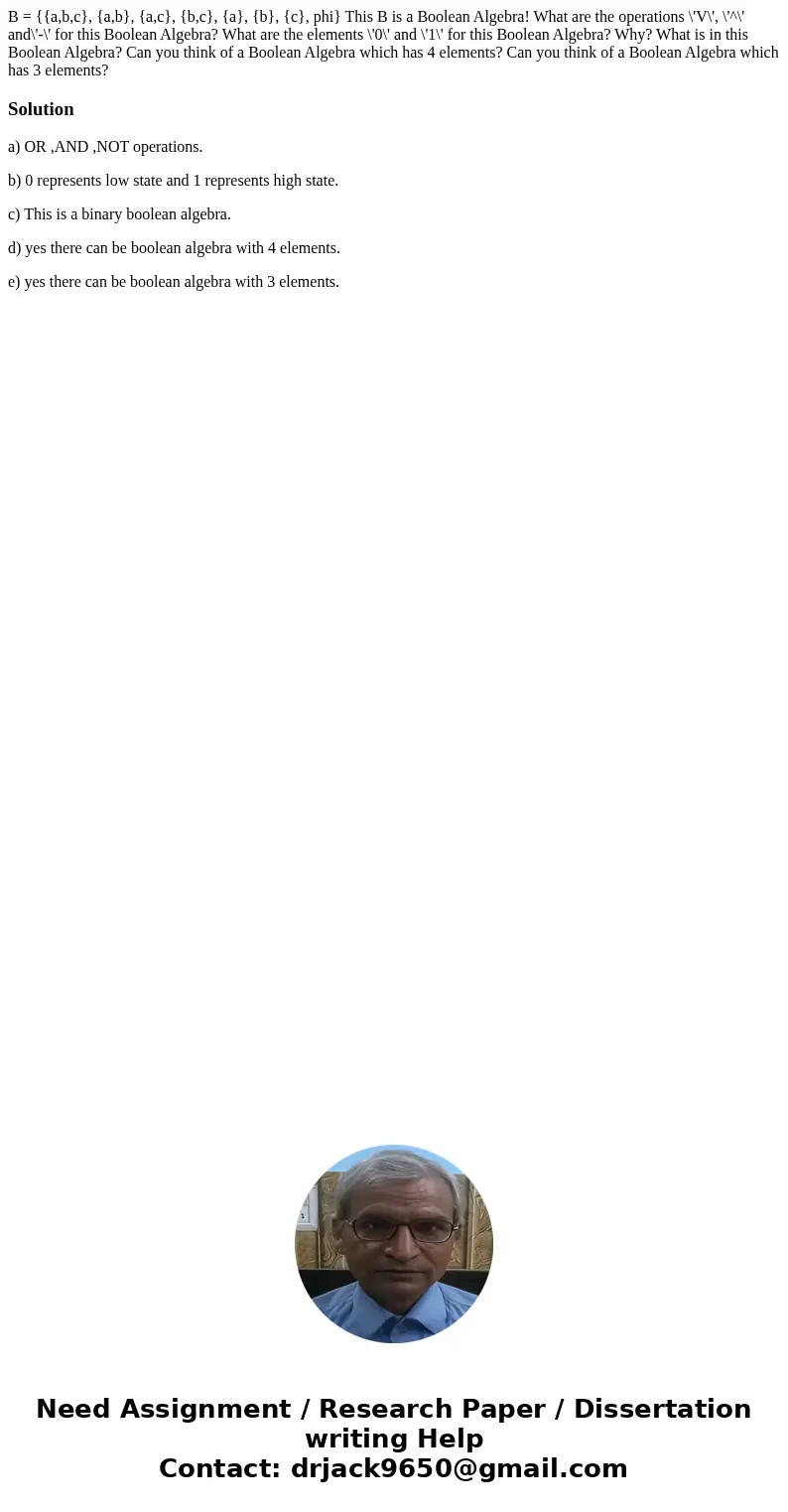 B = {{a,b,c}, {a,b}, {a,c}, {b,c}, {a}, {b}, {c}, phi} This B is a Boolean Algebra! What are the operations \'V\', \'^\' and\'-\' for this Boolean Algebra? What are the elements \'0\' and \'1\' for this Boolean Algebra? Why? What is in this Boolean Algebra? Can you think of a Boolean Algebra which has 4 elements? Can you think of a Boolean Algebra which has 3 elements?

Solution

a) OR ,AND ,NOT operations.

b) 0 represents low state and 1 represents high state.

c) This is a binary boolean algebra.

d) yes there can be boolean algebra with 4 elements.

e) yes there can be boolean algebra with 3 elements.

Need Assignment / Research Paper / Dissertation writing Help
Contact: drjack9650@gmail.com